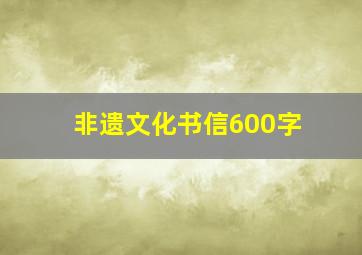 非遗文化书信600字